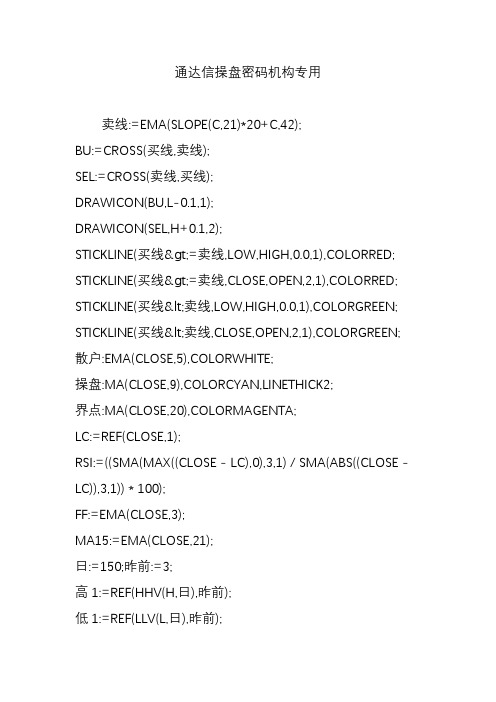 通达信操盘密码机构专用

卖线:=EMA(SLOPE(C,21)*20+C,42);

BU:=CROSS(买线,卖线);

SEL:=CROSS(卖线,买线);

DRAWICON(BU,L-0.1,1);

DRAWICON(SEL,H+0.1,2);

STICKLINE(买线&gt;=卖线,LOW,HIGH,0,0,1),COLORRED;

STICKLINE(买线&gt;=卖线,CLOSE,OPEN,2,1),COLORRED;

STICKLINE(买线&lt;卖线,LOW,HIGH,0,0,1),COLORGREEN;

STICKLINE(买线&lt;卖线,CLOSE,OPEN,2,1),COLORGREEN;

散户:EMA(CLOSE,5),COLORWHITE;

操盘:MA(CLOSE,9),COLORCYAN,LINETHICK2;

界点:MA(CLOSE,20),COLORMAGENTA;

LC:=REF(CLOSE,1);

RSI:=((SMA(MAX((CLOSE - LC),0),3,1) / SMA(ABS((CLOSE - LC)),3,1)) * 100);

FF:=EMA(CLOSE,3);

MA15:=EMA(CLOSE,21);

日:=150;昨前:=3;

高 1:=REF(HHV(H,日),昨前);

低 1:=REF(LLV(L,日),昨前);